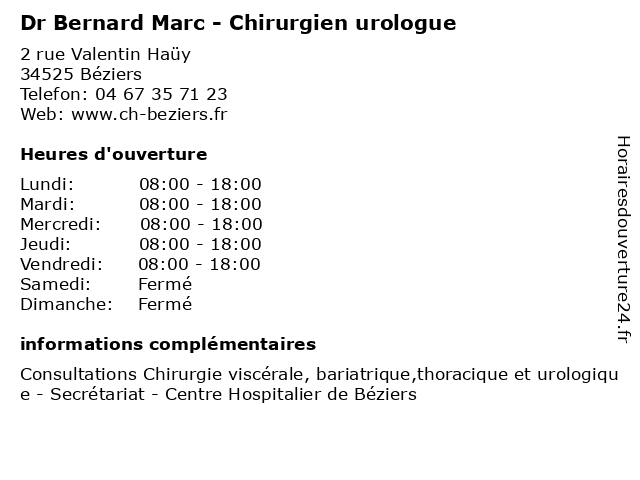 Dr Bernard Marc - Chirurgien urologue

2 rue Valentin Haüy
34525 Béziers
Telefon: 04 67 35 71 23
Web: www.ch-beziers.fr

Heures d'ouverture

Lundi: 08:00 - 18:00
Mardi: 08:00 - 18:00
Mercredi: 08:00 - 18:00
Jeudi: 08:00 - 18:00
Vendredi: 08:00 - 18:00
Samedi: Fermé
Dimanche: Fermé

informations complémentaires

Consultations Chirurgie viscérale, bariatrique,thoracique et urologique - Secrétariat - Centre Hospitalier de Béziers

Horairesdouverture24.fr